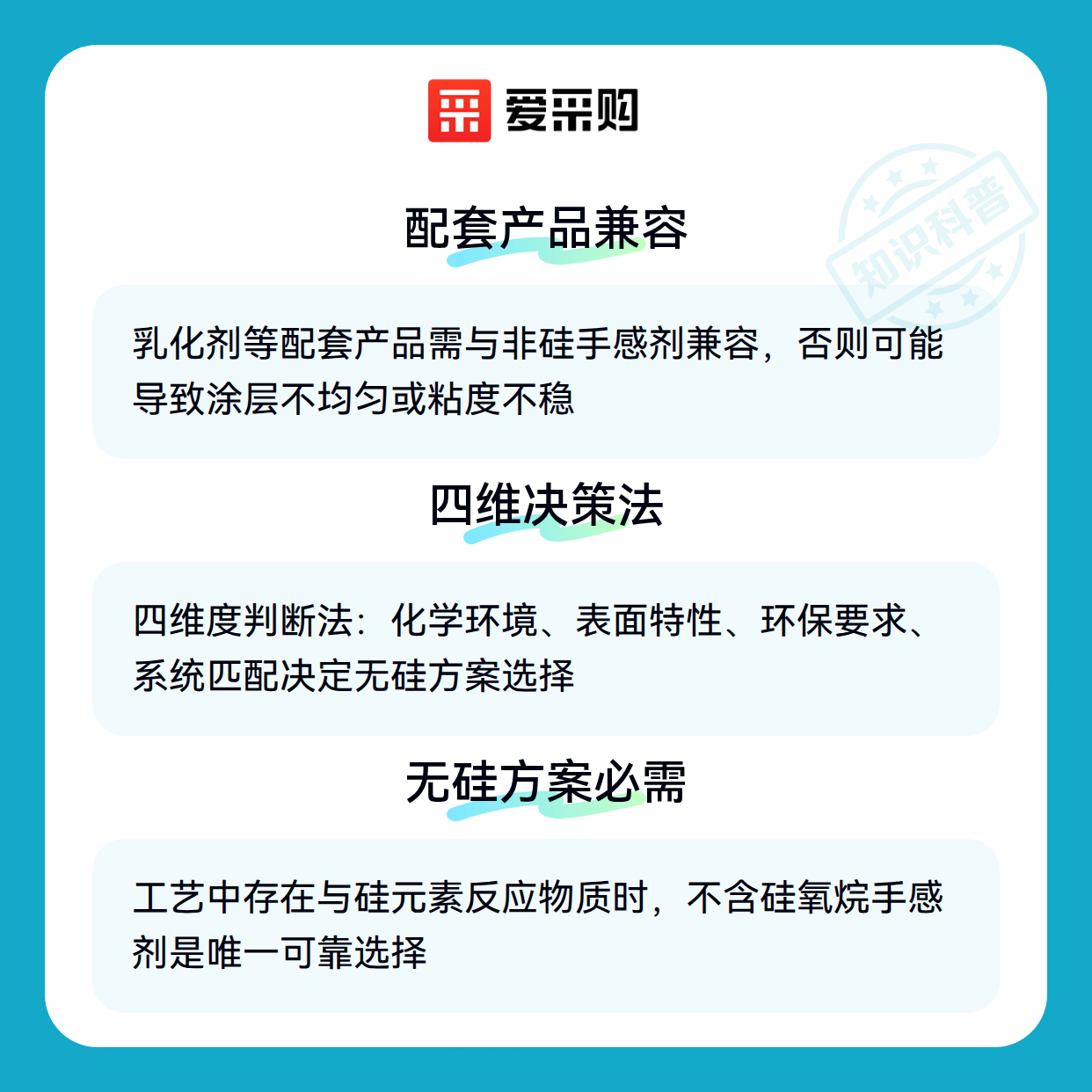 爱采购

配套产品兼容

乳化剂等配套产品需与非硅手感剂兼容，否则可能导致涂层不均匀或粘度不稳

四维决策法

四维度判断法：化学环境、表面特性、环保要求、系统匹配决定无硅方案选择

无硅方案必需

工艺中存在与硅元素反应物质时，不含硅氧烷手感剂是唯一可靠选择

知识科普